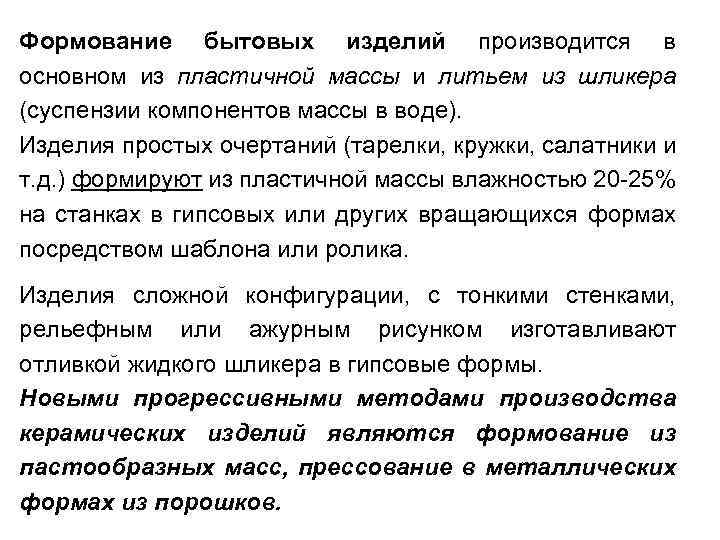 Формование бытовых изделий производится в основном из пластичной массы и литьем из шликера (суспензии компонентов массы в воде).
Изделия простых очертаний (тарелки, кружки, салатники и т.д.) формируют из пластичной массы влажностью 20-25% на станках в гипсовых или других вращающихся формах посредством шаблона или ролика.

Изделия сложной конфигурации, с тонкими стенками, рельефным или ажурным рисунком изготавливают отливкой жидкого шликера в гипсовые формы.
Новыми прогрессивными методами производства керамических изделий являются формование из пастообразных масс, прессование в металлических формах из порошков.